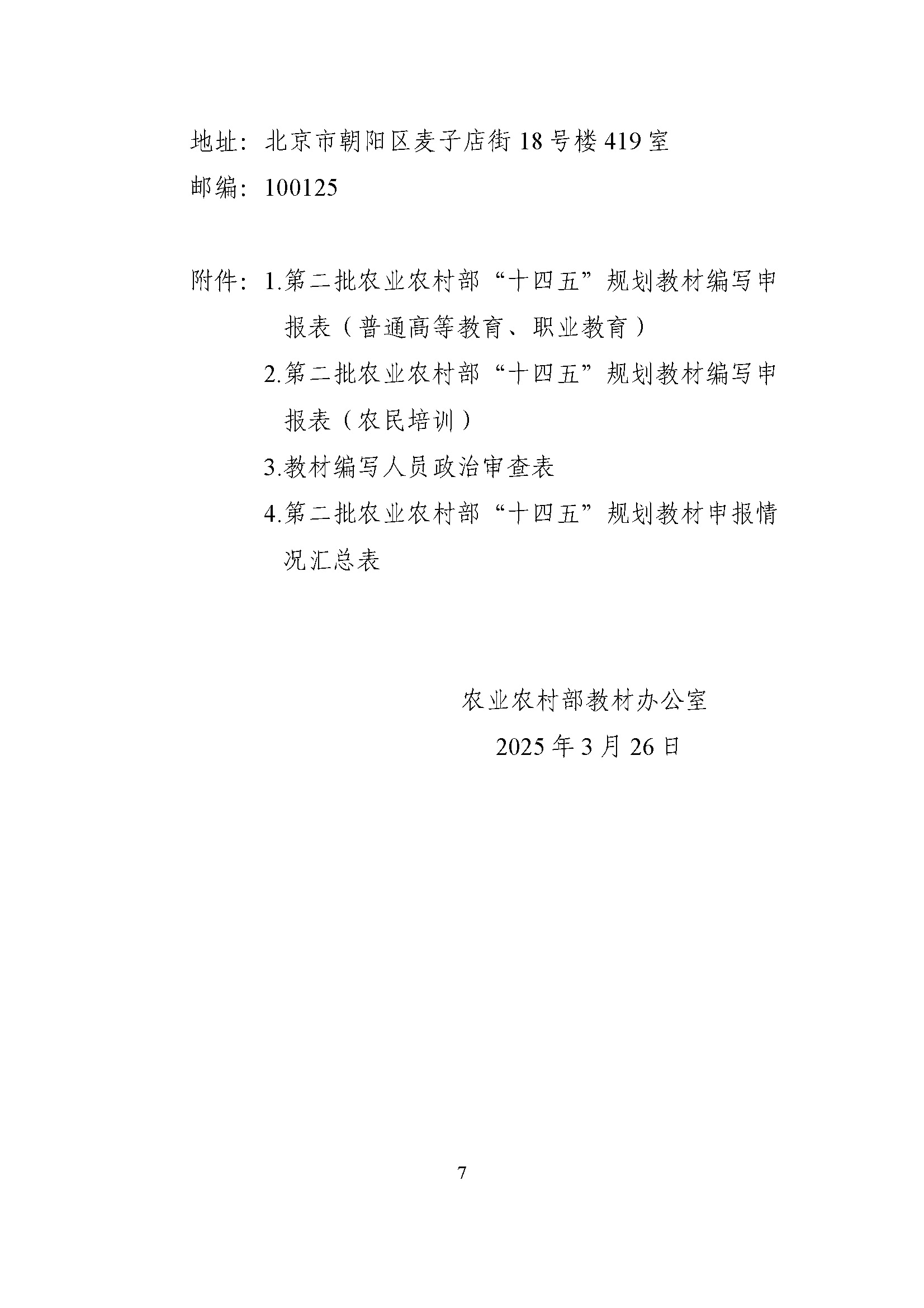 地址：北京市朝阳区麦子店街18号楼419室
邮编：100125

附件：1.第二批农业农村部“十四五”规划教材编写申报表（普通高等教育、职业教育）
2.第二批农业农村部“十四五”规划教材编写申报表（农民培训）
3.教材编写人员政治审查表
4.第二批农业农村部“十四五”规划教材申报情况汇总表

农业农村部教材办公室
2025年3月26日

7